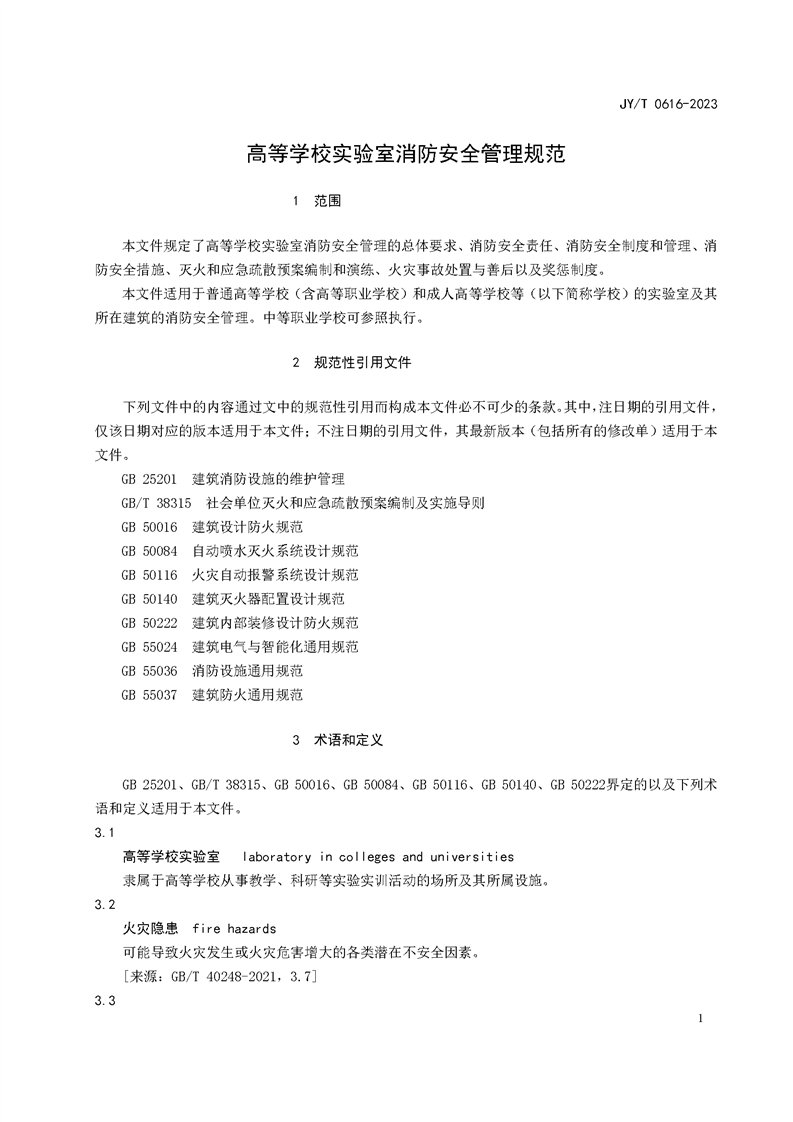 JY/T 0616-2023

高等学校实验室消防安全管理规范

1 范围

本文件规定了高等学校实验室消防安全管理的总体要求、消防安全责任、消防安全制度和管理、消防安全措施、灭火和应急疏散预案编制和演练、火灾事故处置与善后以及奖惩制度。

本文件适用于普通高等学校（含高等职业学校）和成人高等学校等（以下简称学校）的实验室及其所在建筑的消防安全管理。中等职业学校可参照执行。

2 规范性引用文件

下列文件中的内容通过文中的规范性引用而构成本文件必不可少的条款。其中，注日期的引用文件，仅该日期对应的版本适用于本文件；不注日期的引用文件，其最新版本（包括所有的修改单）适用于本文件。

GB 25201 建筑消防设施的维护管理

GB/T 38315 社会单位灭火和应急疏散预案编制及实施导则

GB 50016 建筑设计防火规范

GB 50084 自动喷水灭火系统设计规范

GB 50116 火灾自动报警系统设计规范

GB 50140 建筑灭火器配置设计规范

GB 50222 建筑内部装修设计防火规范

GB 55024 建筑电气与智能化通用规范

GB 55036 消防设施通用规范

GB 55037 建筑防火通用规范

3 术语和定义

GB 25201、GB/T 38315、GB 50016、GB 50084、GB 50116、GB 50140、GB 50222界定的以及下列术语和定义适用于本文件。

3.1

高等学校实验室 laboratory in colleges and universities

隶属于高等学校从事教学、科研等实验实训活动的场所及其所属设施。

3.2

火灾隐患 fire hazards

可能导致火灾发生或火灾危害增大的各类潜在不安全因素。

［来源：GB/T 40248-2021，3.7］

3.3

1